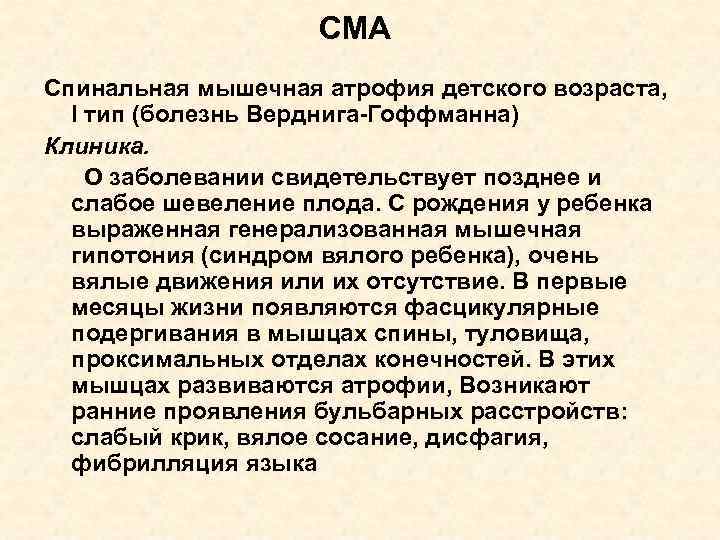 СМА

Спинальная мышечная атрофия детского возраста, I тип (болезнь Верднига-Гоффманна)

Клиника.

О заболевании свидетельствует позднее и слабое шевеление плода. С рождения у ребенка выраженная генерализованная мышечная гипотония (синдром вялого ребенка), очень вялые движения или их отсутствие. В первые месяцы жизни появляются фасцикулярные подергивания в мышцах спины, туловища, проксимальных отделах конечностей. В этих мышцах развиваются атрофии, Возникают ранние проявления бульбарных расстройств: слабый крик, вялое сосание, дисфагия, фибрилляция языка